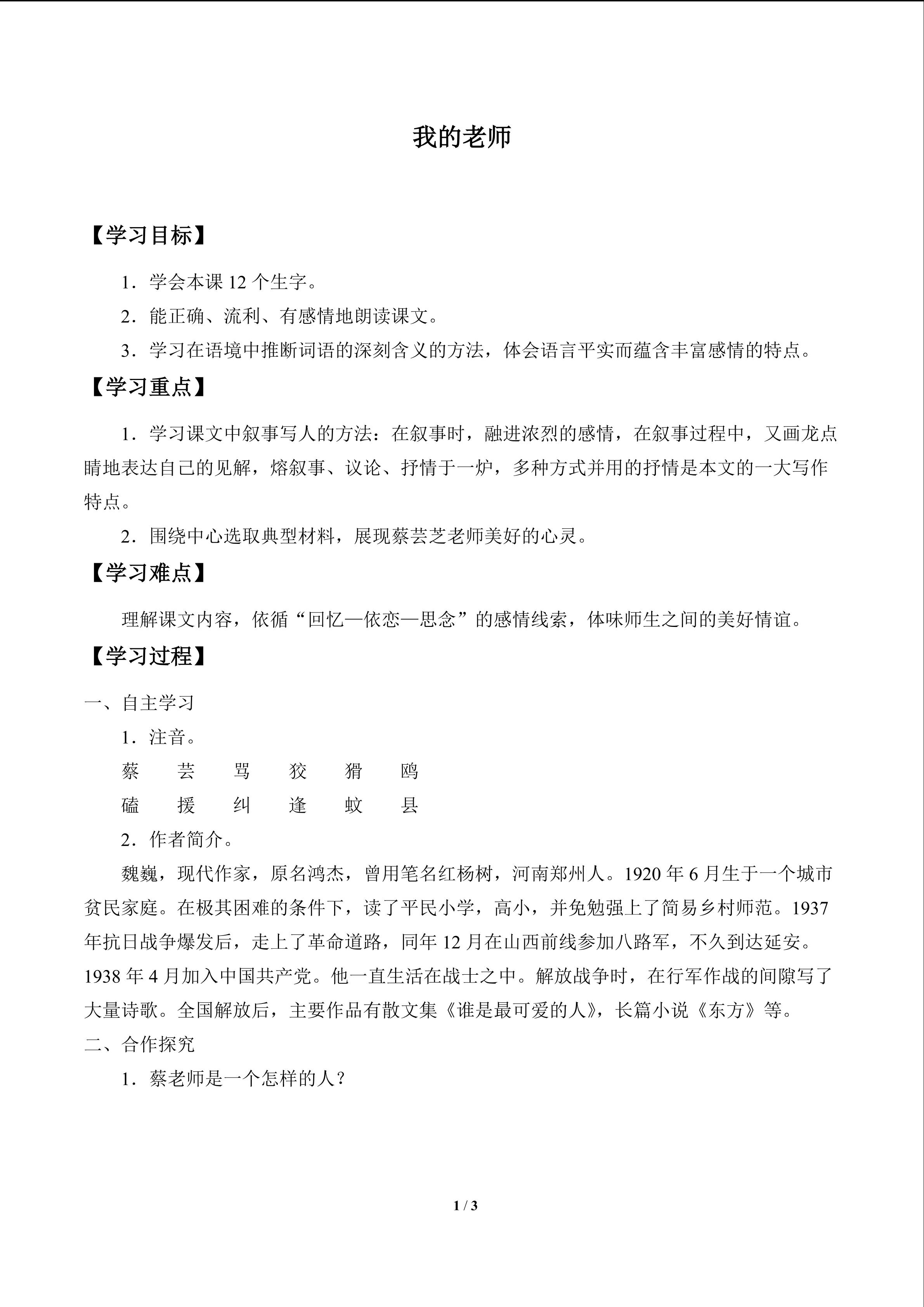 我的老师

【学习目标】

1.学会本课12个生字。

2.能正确、流利、有感情地朗读课文。

3.学习在语境中推断词语的深刻含义的方法，体会语言平实而蕴含丰富感情的特点。

【学习重点】

1.学习课文中叙事写人的方法：在叙事时，融进浓烈的感情，在叙事过程中，又画龙点睛地表达自己的见解，熔叙事、议论、抒情于一炉，多种方式并用的抒情是本文的一大写作特点。

2.围绕中心选取典型材料，展现蔡芸芝老师美好的心灵。

【学习难点】

理解课文内容，依循“回忆—依恋—思念”的感情线索，体味师生之间的美好情谊。

【学习过程】

一、自主学习

1.注音。

蔡 芸 骂 狡 猾 鸥

磕 援 纠 逢 蚊 县

2.作者简介。

魏巍，现代作家，原名鸿杰，曾用笔名红杨树，河南郑州人。1920年6月生于一个城市贫民家庭。在极其困难的条件下，读了平民小学，高小，并免勉强上了简易乡村师范。1937年抗日战争爆发后，走上了革命道路，同年12月在山西前线参加八路军，不久到达延安。1938年4月加入中国共产党。他一直生活在战士之中。解放战争时，在行军作战的间隙写了大量诗歌。全国解放后，主要作品有散文集《谁是最可爱的人》，长篇小说《东方》等。

二、合作探究

1.蔡老师是一个怎样的人？

1 / 3